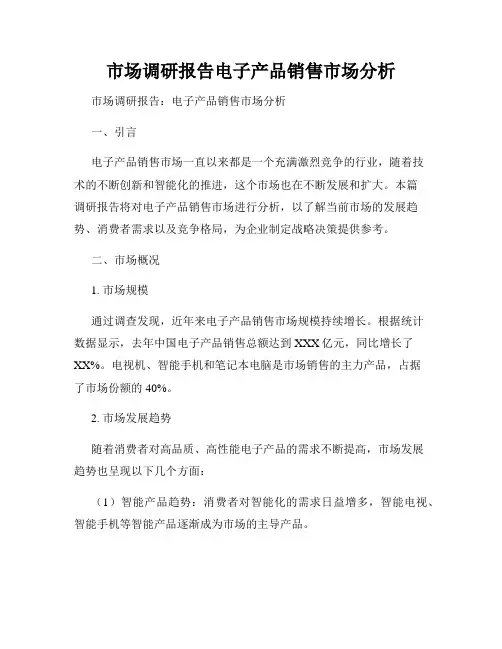 市场调研报告电子产品销售市场分析

市场调研报告：电子产品销售市场分析

一、引言

电子产品销售市场一直以来都是一个充满激烈竞争的行业，随着技术的不断创新和智能化的推进，这个市场也在不断发展和扩大。本篇调研报告将对电子产品销售市场进行分析，以了解当前市场的发展趋势、消费者需求以及竞争格局，为企业制定战略决策提供参考。

二、市场概况

1. 市场规模

通过调查发现，近年来电子产品销售市场规模持续增长。根据统计数据显示，去年中国电子产品销售总额达到 XXX 亿元，同比增长了 XX%。电视机、智能手机和笔记本电脑是市场销售的主力产品，占据了市场份额的 40%。

2. 市场发展趋势

随着消费者对高品质、高性能电子产品的需求不断提高，市场发展趋势也呈现以下几个方面：

（1）智能产品趋势：消费者对智能化的需求日益增多，智能电视、智能手机等智能产品逐渐成为市场的主导产品。